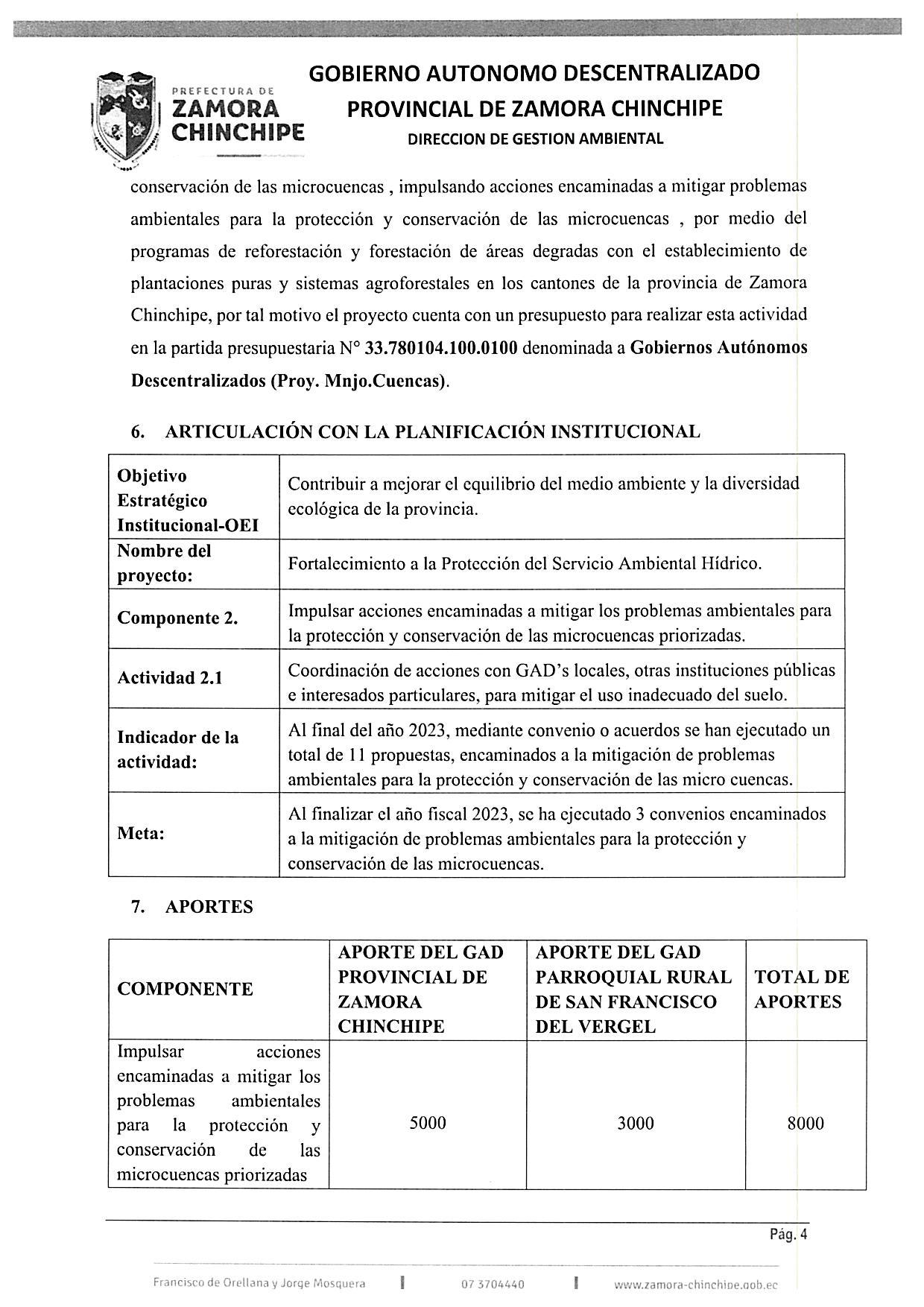 PREFECTURA DE
ZAMORA
CHINCHIPE

GOBIERNO AUTONOMO DESCENTRALIZADO
PROVINCIAL DE ZAMORA CHINCHIPE
DIRECCION DE GESTION AMBIENTAL

conservación de las microcuencas , impulsando acciones encaminadas a mitigar problemas ambientales para la protección y conservación de las microcuencas , por medio del programas de reforestación y forestación de áreas degradas con el establecimiento de plantaciones puras y sistemas agroforestales en los cantones de la provincia de Zamora Chinchipe, por tal motivo el proyecto cuenta con un presupuesto para realizar esta actividad en la partida presupuestaria N° 33.780104.100.0100 denominada a Gobiernos Autónomos Descentralizados (Proy. Mnjo.Cuencas).

6. ARTICULACIÓN CON LA PLANIFICACIÓN INSTITUCIONAL

| Objetivo Estratégico Institucional-OEI | Contribuir a mejorar el equilibrio del medio ambiente y la diversidad ecológica de la provincia. |
|---|---|
| Nombre del proyecto: | Fortalecimiento a la Protección del Servicio Ambiental Hídrico. |
| Componente 2. | Impulsar acciones encaminadas a mitigar los problemas ambientales para la protección y conservación de las microcuencas priorizadas. |
| Actividad 2.1 | Coordinación de acciones con GAD's locales, otras instituciones públicas e interesados particulares, para mitigar el uso inadecuado del suelo. |
| Indicador de la actividad: | Al final del año 2023, mediante convenio o acuerdos se han ejecutado un total de 11 propuestas, encaminados a la mitigación de problemas ambientales para la protección y conservación de las micro cuencas. |
| Meta: | Al finalizar el año fiscal 2023, se ha ejecutado 3 convenios encaminados a la mitigación de problemas ambientales para la protección y conservación de las microcuencas. |

7. APORTES

| COMPONENTE | APORTE DEL GAD PROVINCIAL DE ZAMORA CHINCHIPE | APORTE DEL GAD PARROQUIAL RURAL DE SAN FRANCISCO DEL VERGEL | TOTAL DE APORTES |
|---|---|---|---|
| Impulsar acciones encaminadas a mitigar los problemas ambientales para la protección y conservación de las microcuencas priorizadas | 5000 | 3000 | 8000 |

Pág. 4

Francisco de Orellana y Jorge Mosquera | 07 3704440 | www.zamora-chinchipe.gob.ec